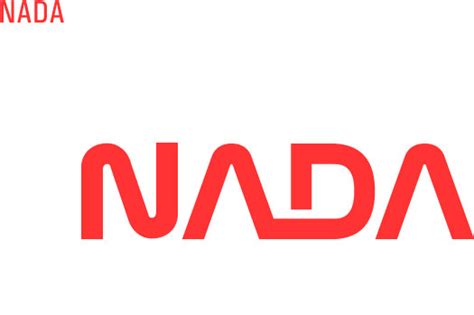 NADA

NADA